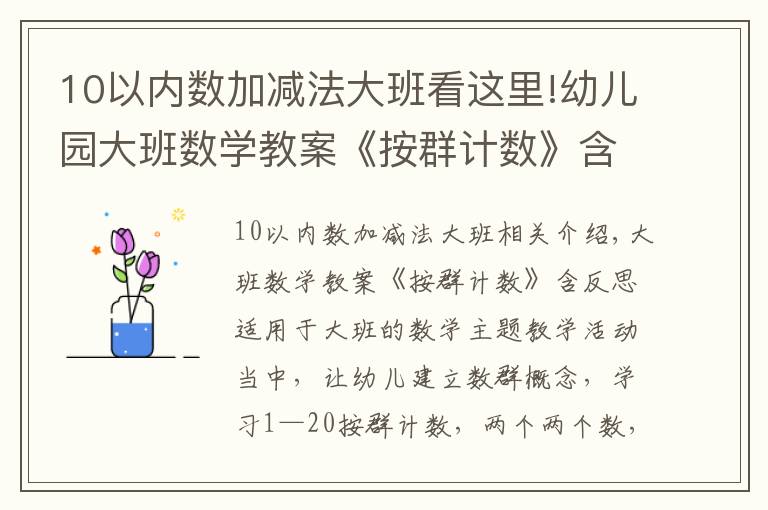 10以内数加减法大班看这里!幼儿园大班数学教案《按群计数》含

10以内数加减法大班相关介绍，大班数学教案《按群计数》含反思适用于大班的数学主题教学活动当中，让幼儿建立数群概念，学习1—20按群计数，两个两个数，